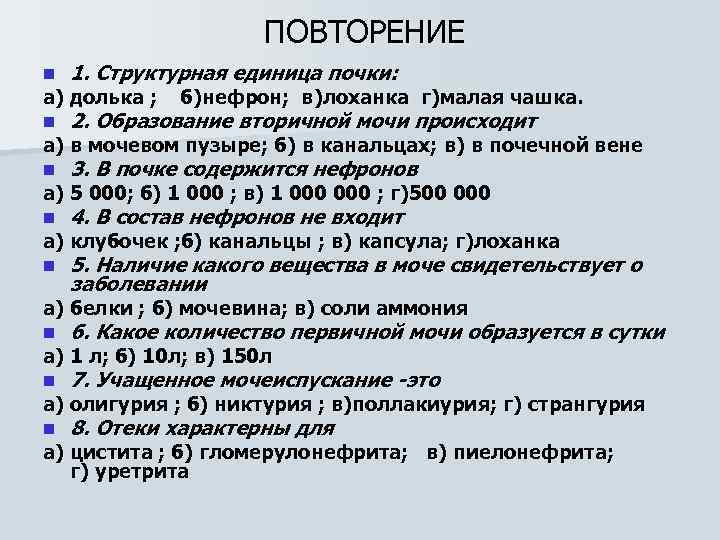 ПОВТОРЕНИЕ

1. Структурная единица почки:
а) долька ; б)нефрон; в)лоханка г)малая чашка.

2. Образование вторичной мочи происходит
а) в мочевом пузыре; б) в канальцах; в) в почечной вене

3. В почке содержится нефронов
а) 5 000; б) 1 000 ; в) 1 000 000 ; г)500 000

4. В состав нефронов не входит
а) клубочек ;б) канальцы ; в) капсула; г)лоханка

5. Наличие какого вещества в моче свидетельствует о заболевании
а) белки ; б) мочевина; в) соли аммония

6. Какое количество первичной мочи образуется в сутки
а) 1 л; б) 10л; в) 150л

7. Учащенное мочеиспускание -это
а) олигурия ; б) никтурия ; в)поллакиурия; г) странгурия

8. Отеки характерны для
а) цистита ; б) гломерулонефрита; в) пиелонефрита; г) уретрита